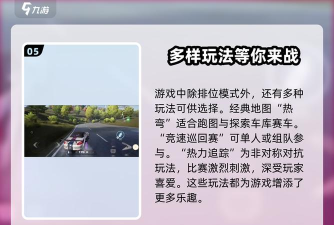 九游

05

多样玩法等你来战

游戏中除排位模式外，还有多种玩法可供选择。经典地图“热弯”适合跑图与探索车库赛车。“竞速巡回赛”可单人或组队参与。“热力追踪”为非对称对抗玩法，比赛激烈刺激，深受玩家喜爱。这些玩法都为游戏增添了更多乐趣。